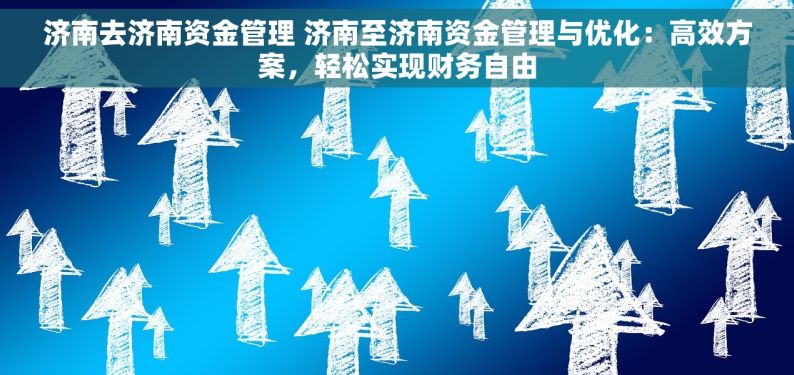 济南去济南资金管理 济南至济南资金管理与优化：高效方案，轻松实现财务自由